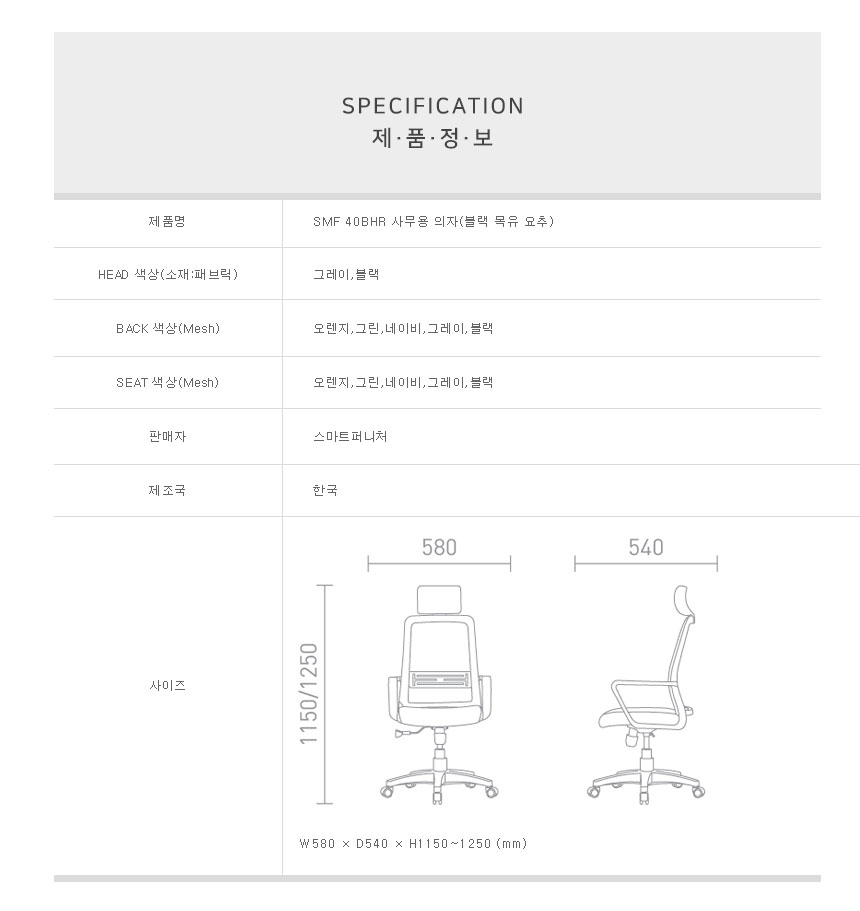 SPECIFICATION
제·품·정·보

| 제품명 | SMF 40BHR 사무용 의자(블랙 목유 요추) |
|---|---|
| HEAD 색상(소재:패브릭) | 그레이,블랙 |
| BACK 색상(Mesh) | 오렌지,그린,네이비,그레이,블랙 |
| SEAT 색상(Mesh) | 오렌지,그린,네이비,그레이,블랙 |
| 판매자 | 스마트퍼니처 |
| 제조국 | 한국 |
| 사이즈 | 580 540 1150/1250 W580 × D540 × H1150~1250 (mm) |